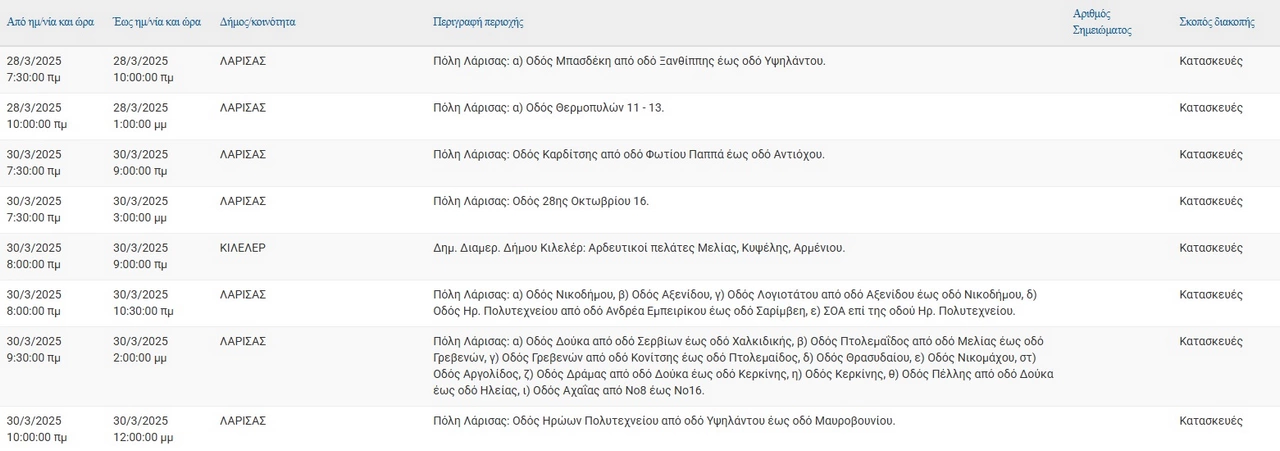 | Από ημ/νία και ώρα | Έως ημ/νία και ώρα | Δήμος/κοινότητα | Περιγραφή περιοχής | Αριθμός Σημειώματος | Σκοπός διακοπής |
|---|---|---|---|---|---|
| 28/3/2025 7:30:00 πμ | 28/3/2025 10:00:00 πμ | ΛΑΡΙΣΑΣ | Πόλη Λάρισας: α) Οδός Μπασδέκη από οδό Ξανθίππης έως οδό Υψηλάντου. | | Κατασκευές |
| 28/3/2025 10:00:00 πμ | 28/3/2025 1:00:00 μμ | ΛΑΡΙΣΑΣ | Πόλη Λάρισας: α) Οδός Θερμοπυλών 11 - 13. | | Κατασκευές |
| 30/3/2025 7:30:00 πμ | 30/3/2025 9:00:00 πμ | ΛΑΡΙΣΑΣ | Πόλη Λάρισας: Οδός Καρδίτσης από οδό Φωτίου Παππά έως οδό Αντιόχου. | | Κατασκευές |
| 30/3/2025 7:30:00 πμ | 30/3/2025 3:00:00 μμ | ΛΑΡΙΣΑΣ | Πόλη Λάρισας: Οδός 28ης Οκτωβρίου 16. | | Κατασκευές |
| 30/3/2025 8:00:00 πμ | 30/3/2025 9:00:00 πμ | ΚΙΛΕΛΕΡ | Δημ. Διαμερ. Δήμου Κιλελέρ: Αρδευτικοί πελάτες Μελίας, Κυψέλης, Αρμένιου. | | Κατασκευές |
| 30/3/2025 8:00:00 πμ | 30/3/2025 10:30:00 πμ | ΛΑΡΙΣΑΣ | Πόλη Λάρισας: α) Οδός Νικοδήμου, β) Οδός Αξενίδου, γ) Οδός Λογιοτάτου από οδό Αξενίδου έως οδό Νικοδήμου, δ) Οδός Ηρ. Πολυτεχνείου από οδό Ανδρέα Εμπειρίκου έως οδό Σαρίμβεη, ε) ΣΟΑ επί της οδού Ηρ. Πολυτεχνείου. | | Κατασκευές |
| 30/3/2025 9:30:00 πμ | 30/3/2025 2:00:00 μμ | ΛΑΡΙΣΑΣ | Πόλη Λάρισας: α) Οδός Δούκα από οδό Σερβίων έως οδό Χαλκιδικής, β) Οδός Πτολεμαΐδος από οδό Μελίας έως οδό Γρεβενών, γ) Οδός Γρεβενών από οδό Κονίτσης έως οδό Πτολεμαΐδος, δ) Οδός Θρασυδαίου, ε) Οδός Νικομάχου, στ) Οδός Αργολίδος, ζ) Οδός Δράμας από οδό Δούκα έως οδό Κερκίνης, η) Οδός Κερκίνης, θ) Οδός Πέλλης από οδό Δούκα έως οδό Ηλείας, ι) Οδός Αχαΐας από Νο8 έως Νο16. | | Κατασκευές |
| 30/3/2025 10:00:00 πμ | 30/3/2025 12:00:00 μμ | ΛΑΡΙΣΑΣ | Πόλη Λάρισας: Οδός Ηρώων Πολυτεχνείου από οδό Υψηλάντου έως οδό Μαυροβουνίου. | | Κατασκευές |